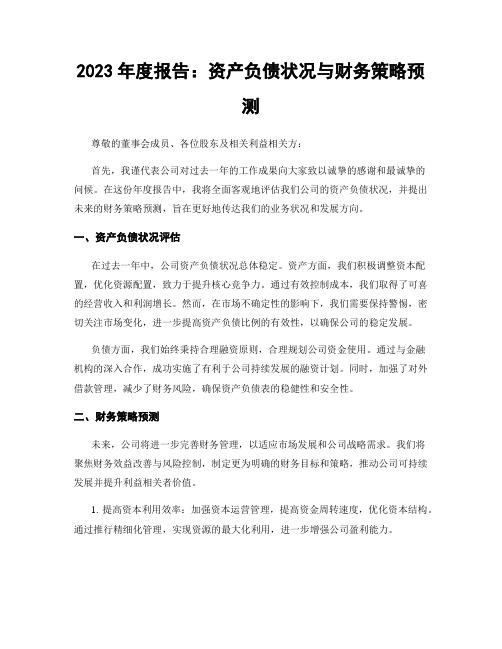 2023 年度报告：资产负债状况与财务策略预测

尊敬的董事会成员、各位股东及相关利益相关方：

首先，我谨代表公司对过去一年的工作成果向大家致以诚挚的感谢和最诚挚的问候。在这份年度报告中，我将全面客观地评估我们公司的资产负债状况，并提出未来的财务策略预测，旨在更好地传达我们的业务状况和发展方向。

一、资产负债状况评估

在过去一年中，公司资产负债状况总体稳定。资产方面，我们积极调整资本配置，优化资源配置，致力于提升核心竞争力。通过有效控制成本，我们取得了可喜的经营收入和利润增长。然而，在市场不确定性的影响下，我们需要保持警惕，密切关注市场变化，进一步提高资产负债比例的有效性，以确保公司的稳定发展。

负债方面，我们始终秉持合理融资原则，合理规划公司资金使用。通过与金融机构的深入合作，成功实施了有利于公司持续发展的融资计划。同时，加强了对外借款管理，减少了财务风险，确保资产负债表的稳健性和安全性。

二、财务策略预测

未来，公司将进一步完善财务管理，以适应市场发展和公司战略需求。我们将聚焦财务效益改善与风险控制，制定更为明确的财务目标和策略，推动公司可持续发展并提升利益相关者价值。

1. 提高资本利用效率：加强资本运营管理，提高资金周转速度，优化资本结构。通过推行精细化管理，实现资源的最大化利用，进一步增强公司盈利能力。